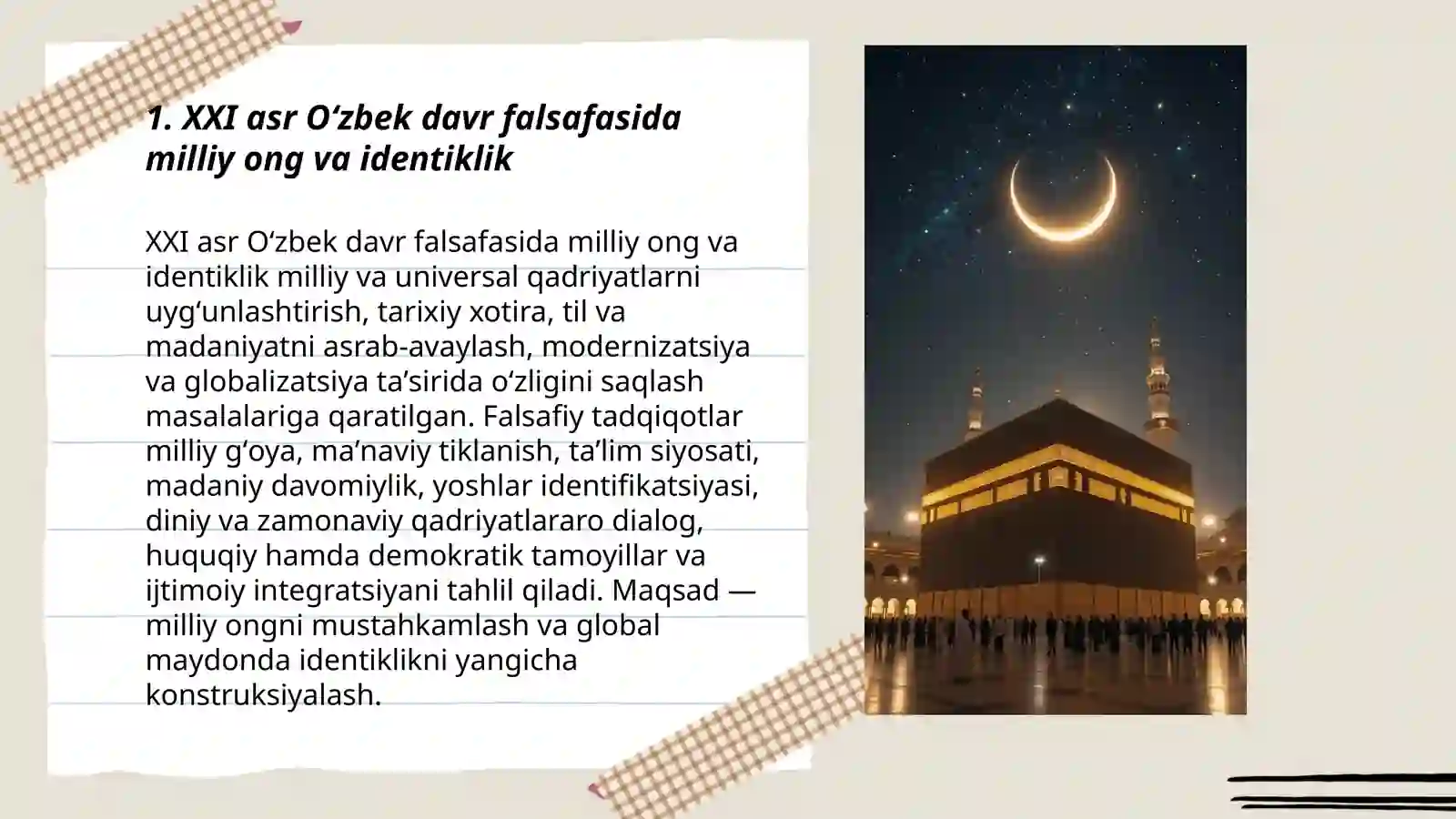 1. XXI asr O‘zbek davr falsafasida milliy ong va identiklik

XXI asr O‘zbek davr falsafasida milliy ong va identiklik milliy va universal qadriyatlarni uyg‘unlashtirish, tarixiy xotira, til va madaniyatni asrab-avaylash, modernizatsiya va globalizatsiya ta’sirida o‘zligini saqlash masalalariga qaratilgan. Falsafiy tadqiqotlar milliy g‘oya, ma’naviy tiklanish, ta’lim siyosati, madaniy davomiylik, yoshlar identifikatsiyasi, diniy va zamonaviy qadriyatlararo dialog, huquqiy hamda demokratik tamoyillar va ijtimoiy integratsiyani tahlil qiladi. Maqsad — milliy ongni mustahkamlash va global maydonda identiklikni yangicha konstruksiyalash.